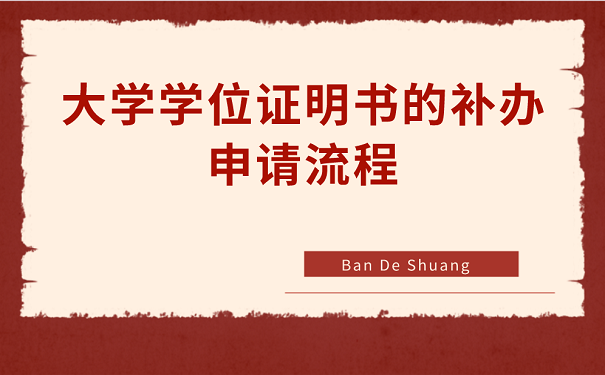 大学学位证明书的补办申请流程

Ban De Shuang